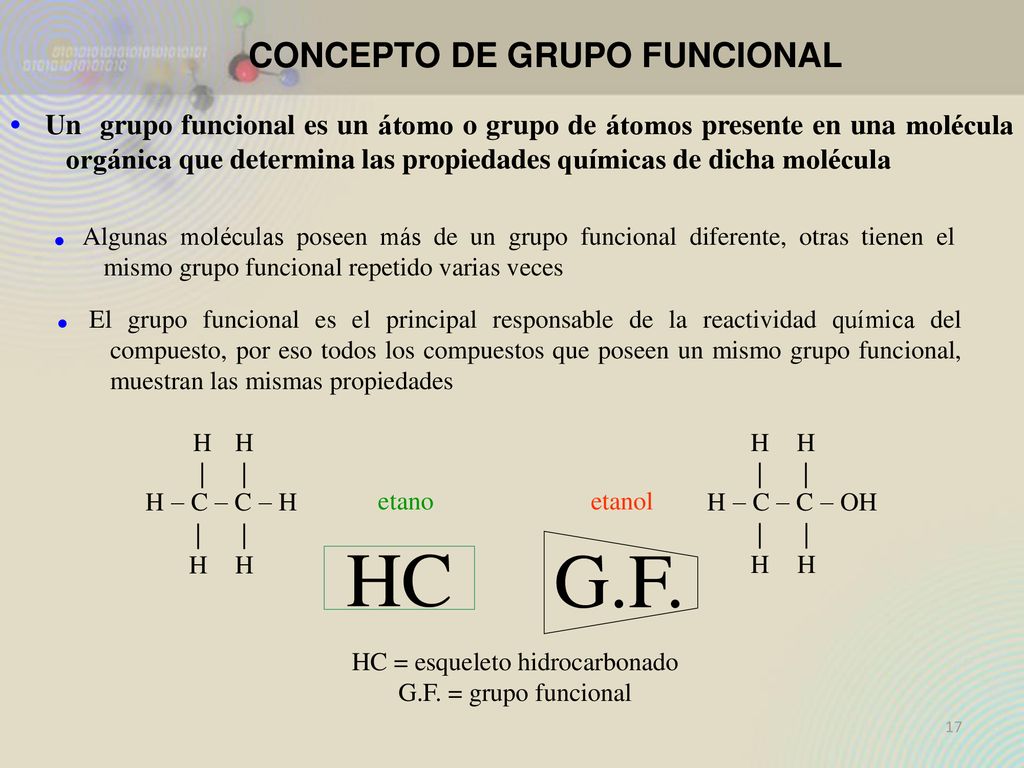 CONCEPTO DE GRUPO FUNCIONAL

• Un grupo funcional es un átomo o grupo de átomos presente en una molécula orgánica que determina las propiedades químicas de dicha molécula

• Algunas moléculas poseen más de un grupo funcional diferente, otras tienen el mismo grupo funcional repetido varias veces

• El grupo funcional es el principal responsable de la reactividad química del compuesto, por eso todos los compuestos que poseen un mismo grupo funcional, muestran las mismas propiedades

H H
| |
H – C – C – H
| |
H H

etano

etanol

H H
| |
H – C – C – OH
| |
H H

HC

G.F.

HC = esqueleto hidrocarbonado
G.F. = grupo funcional

17